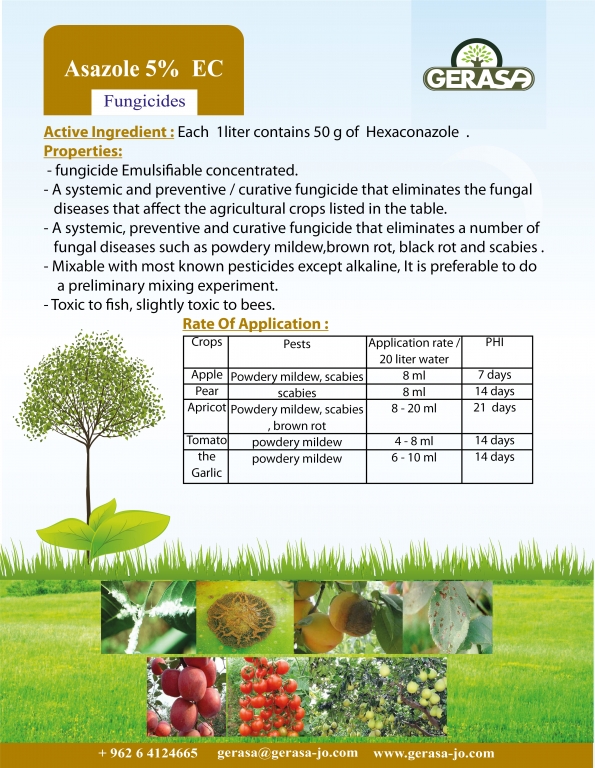 Asazole 5% EC

Fungicides

GERASA

Active Ingredient : Each 1liter contains 50 g of Hexaconazole .

Properties:

- fungicide Emulsifiable concentrated.
- A systemic and preventive / curative fungicide that eliminates the fungal diseases that affect the agricultural crops listed in the table.
- A systemic, preventive and curative fungicide that eliminates a number of fungal diseases such as powdery mildew,brown rot, black rot and scabies .
- Mixable with most known pesticides except alkaline, It is preferable to do a preliminary mixing experiment.
- Toxic to fish, slightly toxic to bees.

Rate Of Application :

| Crops | Pests | Application rate / 20 liter water | PHI |
|---|---|---|---|
| Apple | Powdery mildew, scabies | 8 ml | 7 days |
| Pear | scabies | 8 ml | 14 days |
| Apricot | Powdery mildew, scabies , brown rot | 8 - 20 ml | 21 days |
| Tomato | powdery mildew | 4 - 8 ml | 14 days |
| the Garlic | powdery mildew | 6 - 10 ml | 14 days |

+ 962 6 4124665 gerasa@gerasa-jo.com www.gerasa-jo.com